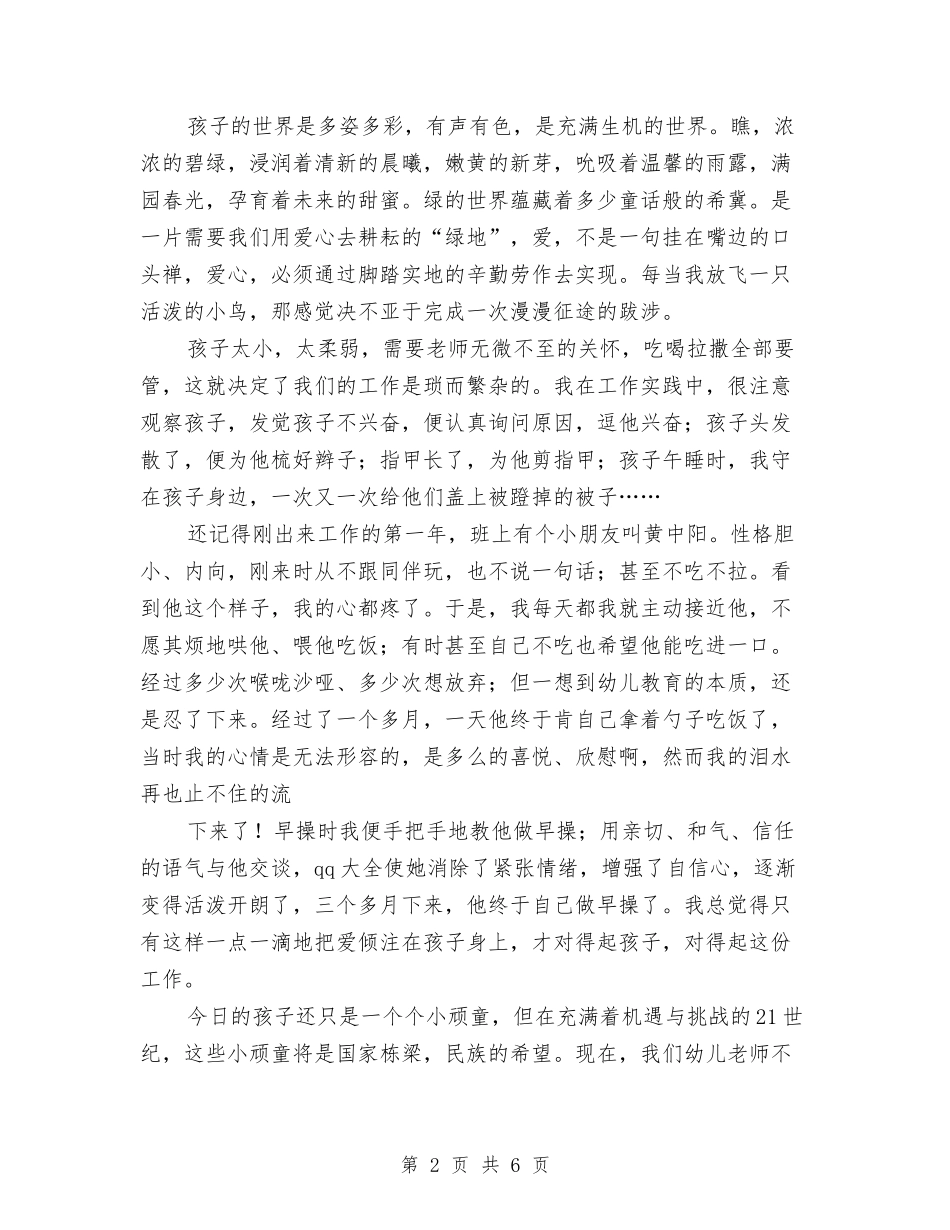 孩子的世界是多姿多彩，有声有色，是充满生机的世界。瞧，浓浓的碧绿，浸润着清新的晨曦，嫩黄的新芽，吮吸着温馨的雨露，满园春光，孕育着未来的甜蜜。绿的世界蕴藏着多少童话般的希冀。是一片需要我们用爱心去耕耘的“绿地”，爱，不是一句挂在嘴边的口头禅，爱心，必须通过脚踏实地的辛勤劳作去实现。每当我放飞一只活泼的小鸟，那感觉决不亚于完成一次漫漫征途的跋涉。

孩子太小，太柔弱，需要老师无微不至的关怀，吃喝拉撒全部要管，这就决定了我们的工作是琐而繁杂的。我在工作实践中，很注意观察孩子，发觉孩子不兴奋，便认真询问原因，逗他兴奋；孩子头发散了，便为他梳好辫子；指甲长了，为他剪指甲；孩子午睡时，我守在孩子身边，一次又一次给他们盖上被蹬掉的被子……

还记得刚出来工作的第一年，班上有个小朋友叫黄中阳。性格胆小、内向，刚来时从不跟同伴玩，也不说一句话；甚至不吃不拉。看到他这个样子，我的心都疼了。于是，我每天都我就主动接近他，不愿其烦地哄他、喂他吃饭；有时甚至自己不吃也希望他能吃进一口。经过多少次喉咙沙哑、多少次想放弃；但一想到幼儿教育的本质，还是忍了下来。经过了一个多月，一天他终于肯自己拿着勺子吃饭了，当时我的心情是无法形容的，是多么的喜悦、欣慰啊，然而我的泪水再也止不住的流

下来了！早操时我便手把手地教他做早操；用亲切、和气、信任的语气与他交谈，qq大全使她消除了紧张情绪，增强了自信心，逐渐变得活泼开朗了，三个多月下来，他终于自己做早操了。我总觉得只有这样一点一滴地把爱倾注在孩子身上，才对得起孩子，对得起这份工作。

今日的孩子还只是一个个小顽童，但在充满着机遇与挑战的21世纪，这些小顽童将是国家栋梁，民族的希望。现在，我们幼儿老师不

第 2 页 共 6 页